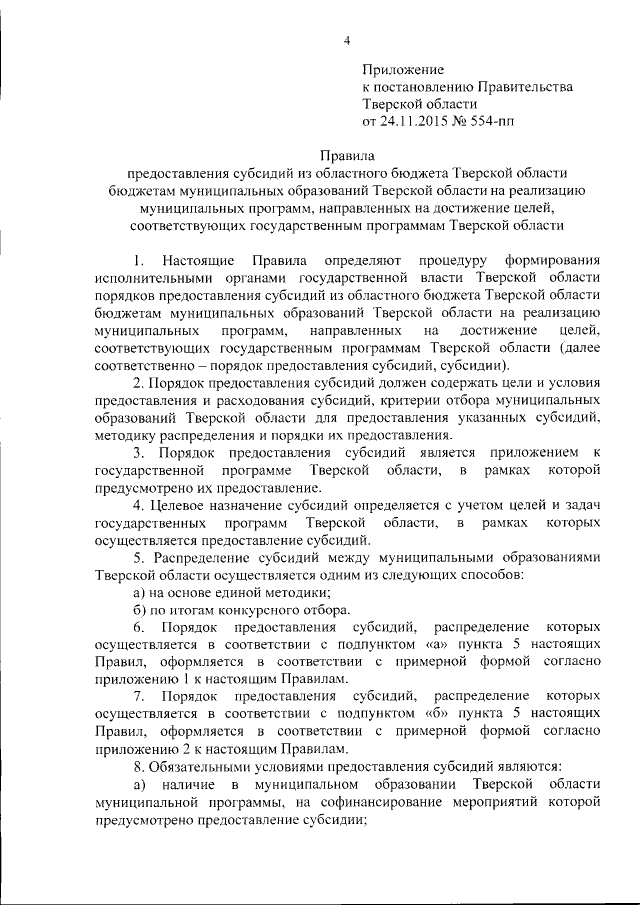 4

Приложение
к постановлению Правительства
Тверской области
от 24.11.2015 № 554-пп

Правила
предоставления субсидий из областного бюджета Тверской области бюджетам муниципальных образований Тверской области на реализацию муниципальных программ, направленных на достижение целей, соответствующих государственным программам Тверской области

1. Настоящие Правила определяют процедуру формирования исполнительными органами государственной власти Тверской области порядков предоставления субсидий из областного бюджета Тверской области бюджетам муниципальных образований Тверской области на реализацию муниципальных программ, направленных на достижение целей, соответствующих государственным программам Тверской области (далее соответственно – порядок предоставления субсидий, субсидии).

2. Порядок предоставления субсидий должен содержать цели и условия предоставления и расходования субсидий, критерии отбора муниципальных образований Тверской области для предоставления указанных субсидий, методику распределения и порядки их предоставления.

3. Порядок предоставления субсидий является приложением к государственной программе Тверской области, в рамках которой предусмотрено их предоставление.

4. Целевое назначение субсидий определяется с учетом целей и задач государственных программ Тверской области, в рамках которых осуществляется предоставление субсидий.

5. Распределение субсидий между муниципальными образованиями Тверской области осуществляется одним из следующих способов:

а) на основе единой методики;

б) по итогам конкурсного отбора.

6. Порядок предоставления субсидий, распределение которых осуществляется в соответствии с подпунктом «а» пункта 5 настоящих Правил, оформляется в соответствии с примерной формой согласно приложению 1 к настоящим Правилам.

7. Порядок предоставления субсидий, распределение которых осуществляется в соответствии с подпунктом «б» пункта 5 настоящих Правил, оформляется в соответствии с примерной формой согласно приложению 2 к настоящим Правилам.

8. Обязательными условиями предоставления субсидий являются:

а) наличие в муниципальном образовании Тверской области муниципальной программы, на софинансирование мероприятий которой предусмотрено предоставление субсидии;